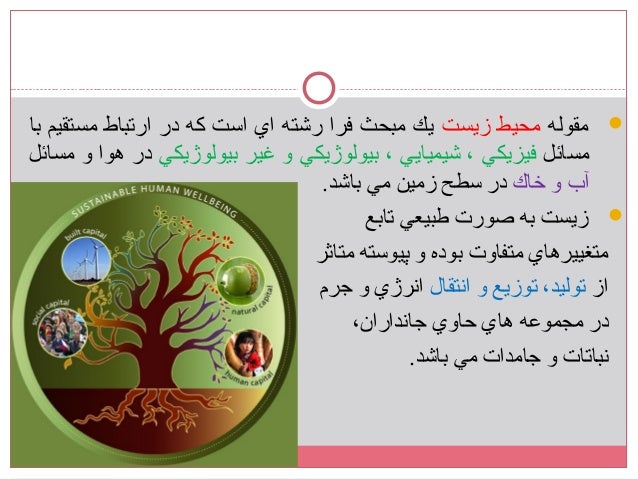 مقوله محيط زيست يك مبحث فرا رشته اي است كه در ارتباط مستقيم با مسائل فيزيكي ، شيميايي ، بيولوژيكي و غير بيولوژيكي در هوا و مسائل آب و خاك در سطح زمين مي باشد.

زيست به صورت طبيعي تابع متغييرهاي متفاوت بوده و پيوسته متاثر از توليد، توزيع و انتقال انرژي و جرم در مجموعه هاي حاوي جانداران، نباتات و جامدات مي باشد.

SUSTAINABLE HUMAN WELLBEING

built capital

natural capital

social capital

human capital